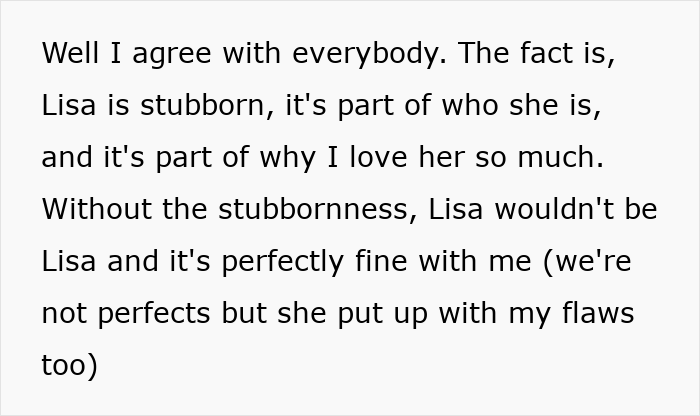 Well I agree with everybody. The fact is, Lisa is stubborn, it's part of who she is, and it's part of why I love her so much. Without the stubbornness, Lisa wouldn't be Lisa and it's perfectly fine with me (we're not perfects but she put up with my flaws too)